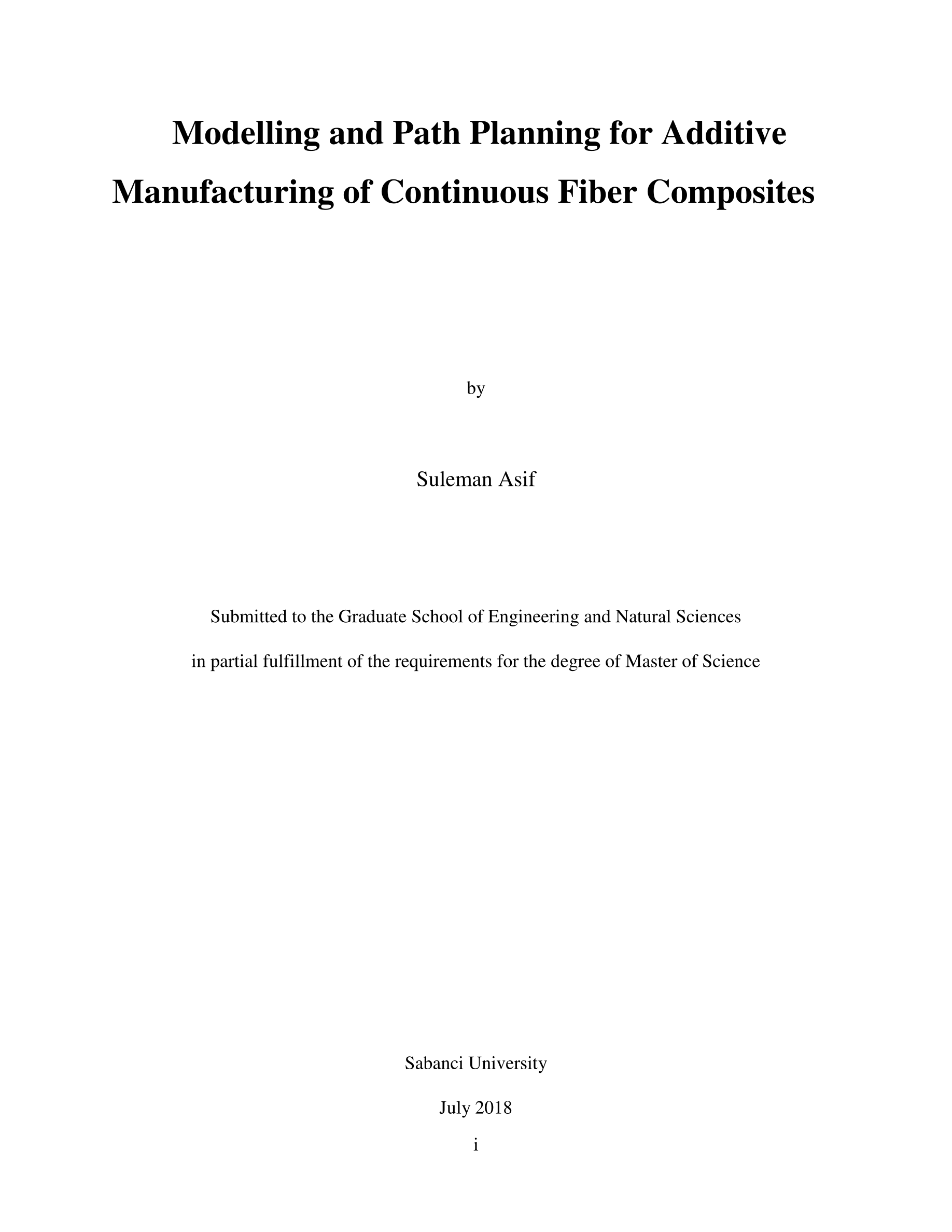 Modelling and Path Planning for Additive Manufacturing of Continuous Fiber Composites

by

Suleman Asif

Submitted to the Graduate School of Engineering and Natural Sciences

in partial fulfillment of the requirements for the degree of Master of Science

Sabanci University

July 2018

i